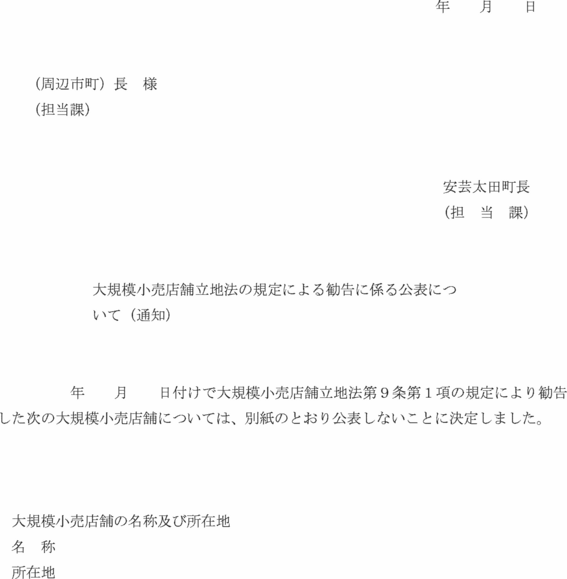 年　　月　　日

（周辺市町）長　様
（担当課）

安芸太田町長
（担　当　課）

大規模小売店舗立地法の規定による勧告に係る公表について（通知）

年　　月　　日付けで大規模小売店舗立地法第９条第１項の規定により勧告した次の大規模小売店舗については、別紙のとおり公表しないことに決定しました。

大規模小売店舗の名称及び所在地
名　称
所在地